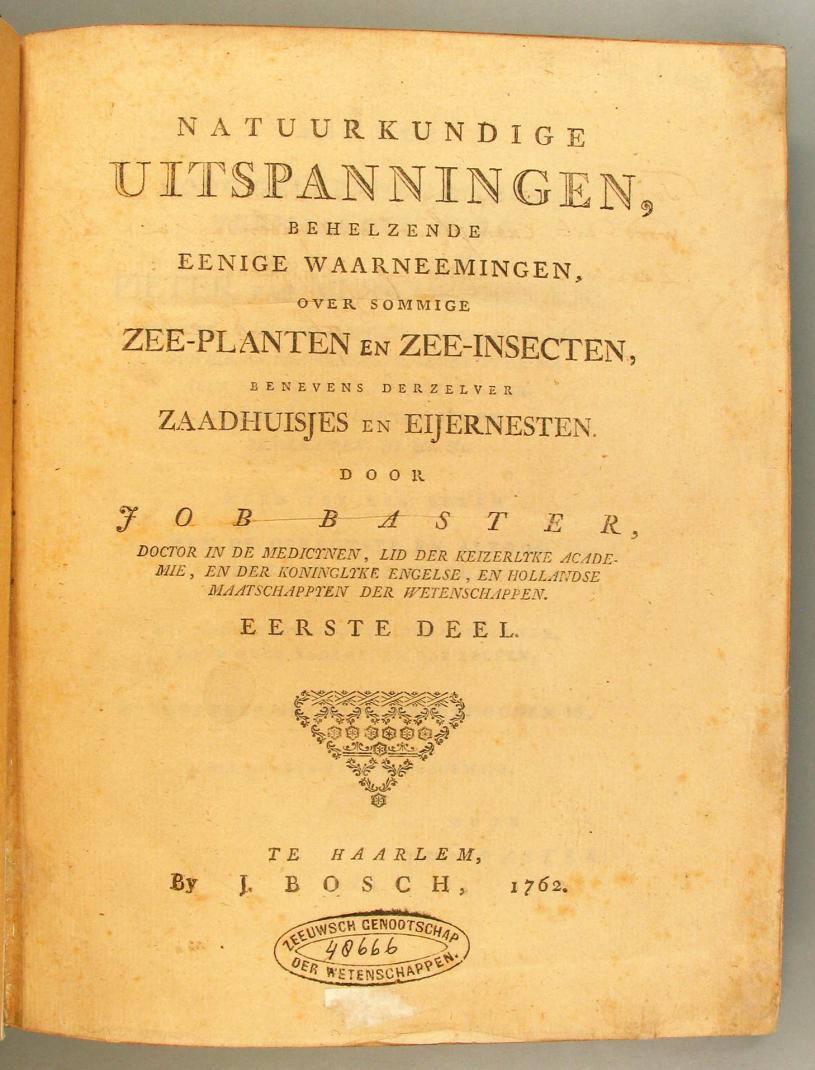 NATUURKUNDIGE
UITSPANNINGEN,
BEHELZENDE
EENIGE WAARNEEMINGEN,
OVER SOMMIGE
ZEE-PLANTEN EN ZEE-INSECTEN,
BENEVENS DERZELVER
ZAADHUISJES EN EIJERNESTEN.

DOOR

JOB BASTER,
DOCTOR IN DE MEDICYNEN, LID DER KEIZERLYKE ACADEMIE, EN DER KONINGLYKE ENGELSE, EN HOLLANDSE MAATSCHAPPYEN DER WETENSCHAPPEN.

EERSTE DEEL.

TE HAARLEM,
By J. BOSCH, 1762.

ZEEUWSCH GENOOTSCHAP
40666
DER WETENSCHAPPEN.